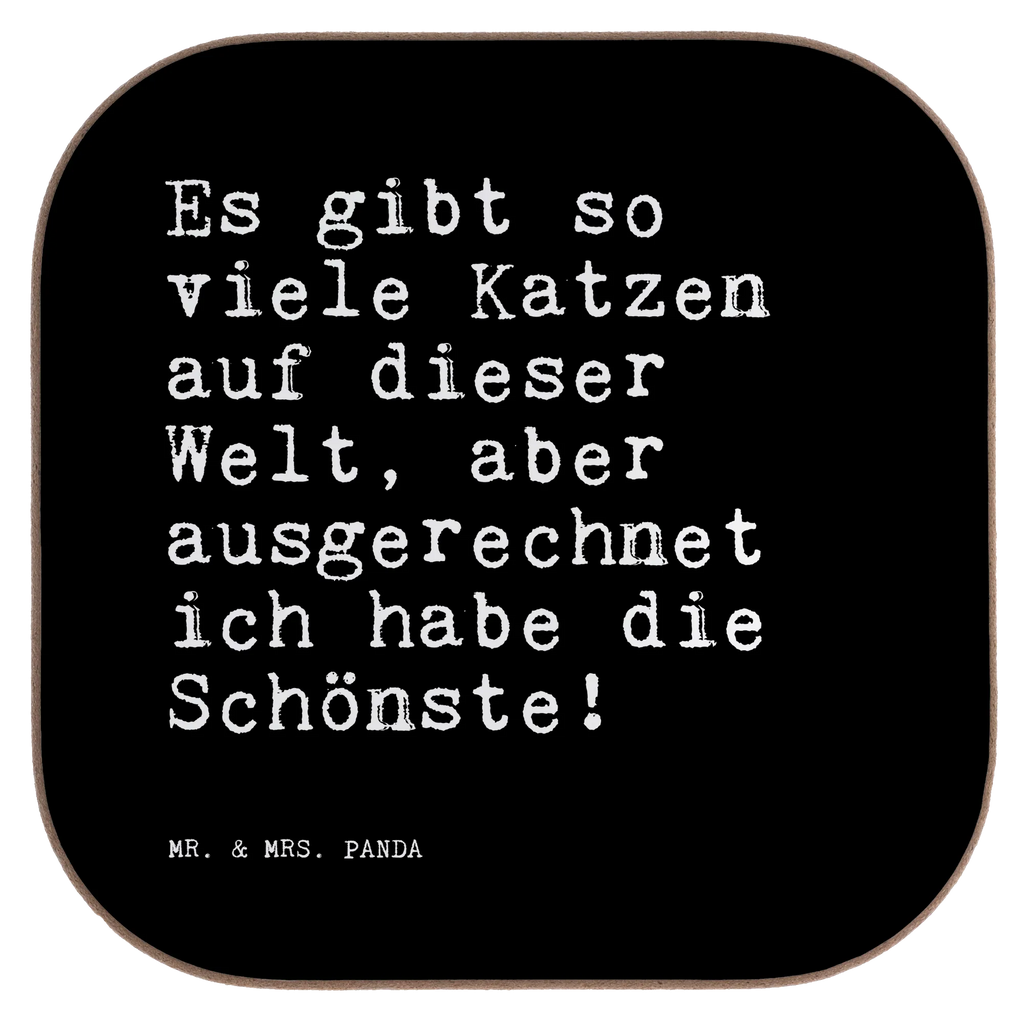 Es gibt so viele Katzen auf dieser Welt, aber ausgerechnet ich habe die Schönste!

MR. & MRS. PANDA